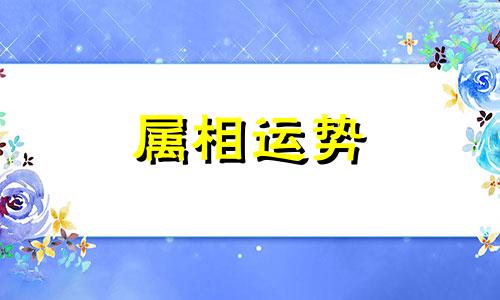 属相运势